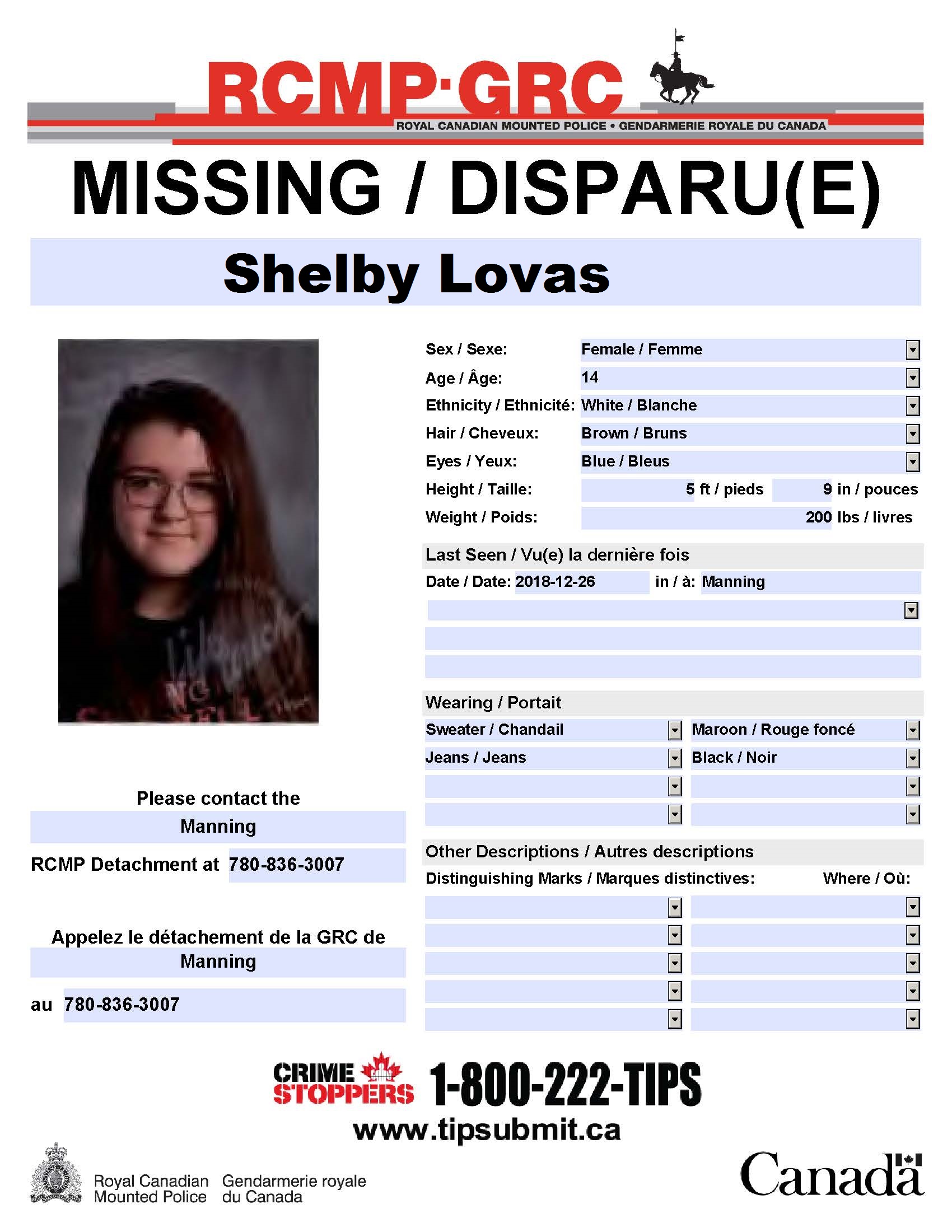 RCMP·GRC
ROYAL CANADIAN MOUNTED POLICE • GENDARMERIE ROYALE DU CANADA

MISSING / DISPARU(E)

Shelby Lovas

Sex / Sexe: Female / Femme
Age / Âge: 14
Ethnicity / Ethnicité: White / Blanche
Hair / Cheveux: Brown / Bruns
Eyes / Yeux: Blue / Bleus
Height / Taille: 5 ft / pieds 9 in / pouces
Weight / Poids: 200 lbs / livres

Last Seen / Vu(e) la dernière fois
Date / Date: 2018-12-26 in / à: Manning

Wearing / Portait
Sweater / Chandail Maroon / Rouge foncé
Jeans / Jeans Black / Noir

Other Descriptions / Autres descriptions
Distinguishing Marks / Marques distinctives: Where / Où:

Please contact the
Manning
RCMP Detachment at 780-836-3007

Appelez le détachement de la GRC de
Manning
au 780-836-3007

CRIME STOPPERS 1-800-222-TIPS
www.tipsubmit.ca

Royal Canadian Mounted Police Gendarmerie royale du Canada

Canada